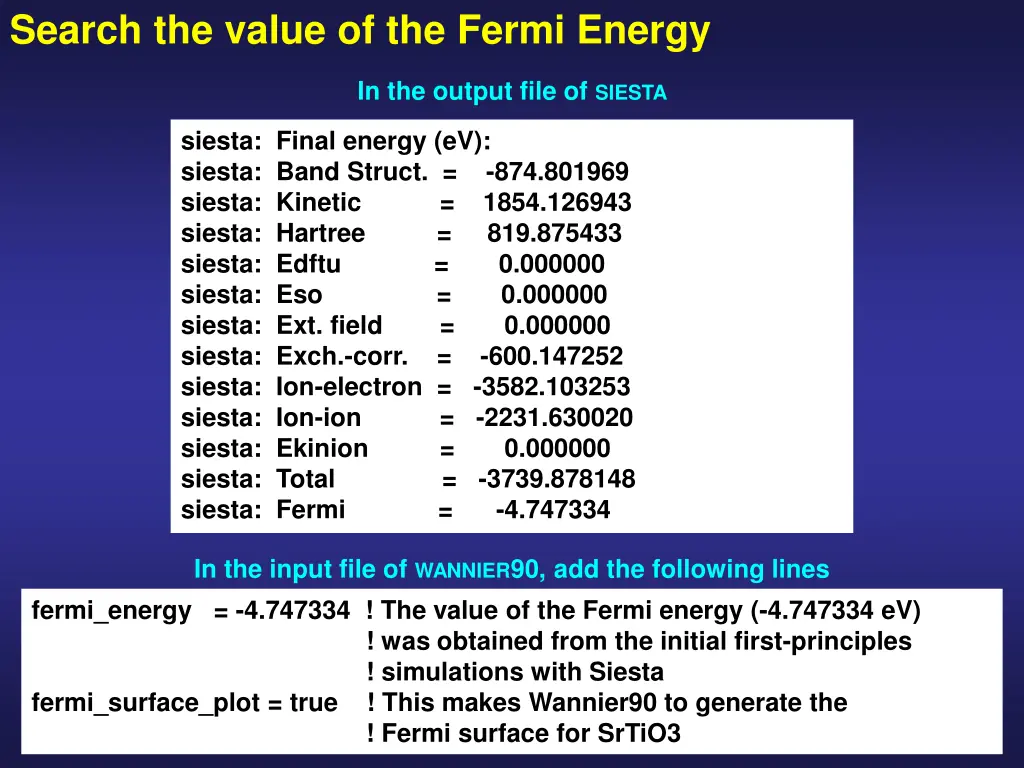 Search the value of the Fermi Energy

In the output file of SIESTA

siesta: Final energy (eV):
siesta: Band Struct. = -874.801969
siesta: Kinetic = 1854.126943
siesta: Hartree = 819.875433
siesta: Edftu = 0.000000
siesta: Eso = 0.000000
siesta: Ext. field = 0.000000
siesta: Exch.-corr. = -600.147252
siesta: Ion-electron = -3582.103253
siesta: Ion-ion = -2231.630020
siesta: Ekinion = 0.000000
siesta: Total = -3739.878148
siesta: Fermi = -4.747334

In the input file of WANNIER90, add the following lines

fermi_energy = -4.747334 ! The value of the Fermi energy (-4.747334 eV)
! was obtained from the initial first-principles
! simulations with Siesta
fermi_surface_plot = true ! This makes Wannier90 to generate the
! Fermi surface for SrTiO3